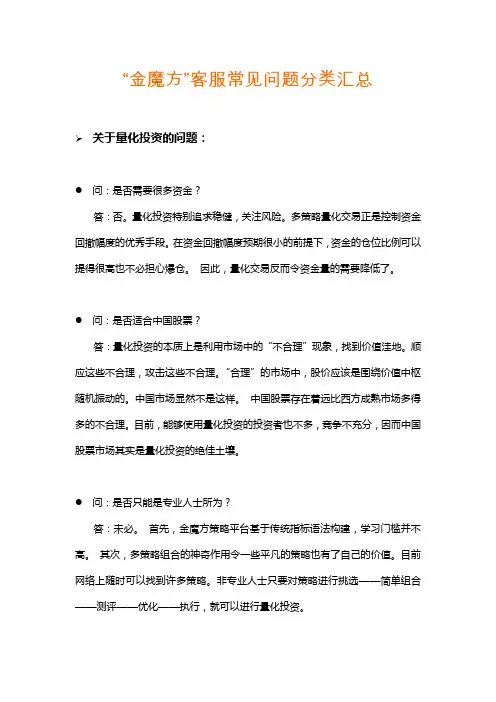 “金魔方”客服常见问题分类汇总

➢ 关于量化投资的问题：

● 问：是否需要很多资金？

答：否。量化投资特别追求稳健，关注风险。多策略量化交易正是控制资金回撤幅度的优秀手段。在资金回撤幅度预期很小的前提下，资金的仓位比例可以提得很高也不必担心爆仓。 因此，量化交易反而令资金量的需要降低了。

● 问：是否适合中国股票？

答：量化投资的本质上是利用市场中的“不合理”现象，找到价值洼地。顺应这些不合理，攻击这些不合理。“合理”的市场中，股价应该是围绕价值中枢随机振动的。中国市场显然不是这样。 中国股票存在着远比西方成熟市场多得多的不合理。目前，能够使用量化投资的投资者也不多，竞争不充分，因而中国股票市场其实是量化投资的绝佳土壤。

● 问：是否只能是专业人士所为？

答：未必。 首先，金魔方策略平台基于传统指标语法构建，学习门槛并不高。 其次，多策略组合的神奇作用令一些平凡的策略也有了自己的价值。目前网络上随时可以找到许多策略。非专业人士只要对策略进行挑选——简单组合——测评——优化——执行，就可以进行量化投资。